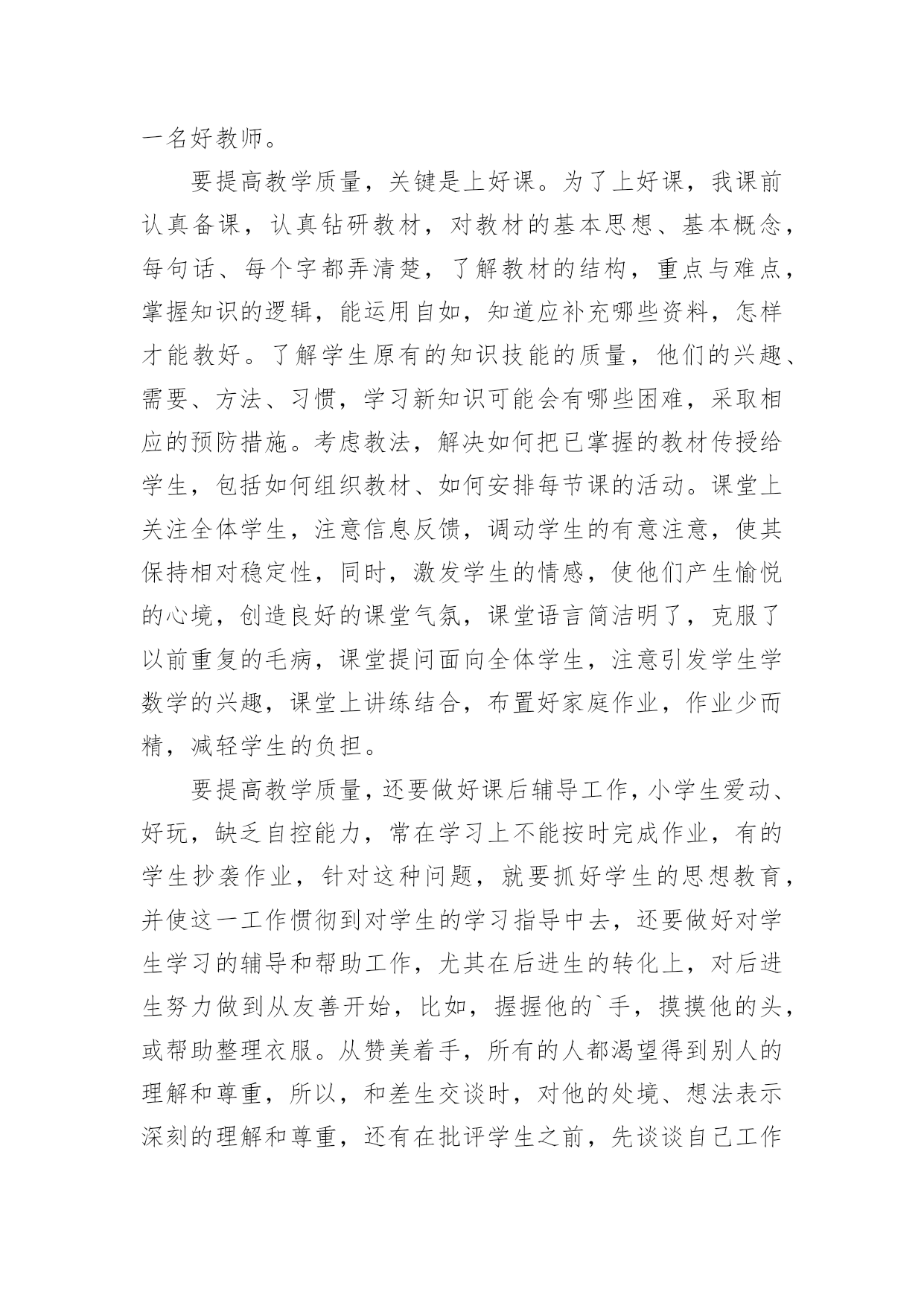 一名好教师。

要提高教学质量，关键是上好课。为了上好课，我课前认真备课，认真钻研教材，对教材的基本思想、基本概念，每句话、每个字都弄清楚，了解教材的结构，重点与难点，掌握知识的逻辑，能运用自如，知道应补充哪些资料，怎样才能教好。了解学生原有的知识技能的质量，他们的兴趣、需要、方法、习惯，学习新知识可能会有哪些困难，采取相应的预防措施。考虑教法，解决如何把已掌握的教材传授给学生，包括如何组织教材、如何安排每节课的活动。课堂上关注全体学生，注意信息反馈，调动学生的有意注意，使其保持相对稳定性，同时，激发学生的情感，使他们产生愉悦的心境，创造良好的课堂气氛，课堂语言简洁明了，克服了以前重复的毛病，课堂提问面向全体学生，注意引发学生学数学的兴趣，课堂上讲练结合，布置好家庭作业，作业少而精，减轻学生的负担。

要提高教学质量，还要做好课后辅导工作，小学生爱动、好玩，缺乏自控能力，常在学习上不能按时完成作业，有的学生抄袭作业，针对这种问题，就要抓好学生的思想教育，并使这一工作惯彻到对学生的学习指导中去，还要做好对学生学习的辅导和帮助工作，尤其在后进生的转化上，对后进生努力做到从友善开始，比如，握握他的`手，摸摸他的头，或帮助整理衣服。从赞美着手，所有的人都渴望得到别人的理解和尊重，所以，和差生交谈时，对他的处境、想法表示深刻的理解和尊重，还有在批评学生之前，先谈谈自己工作